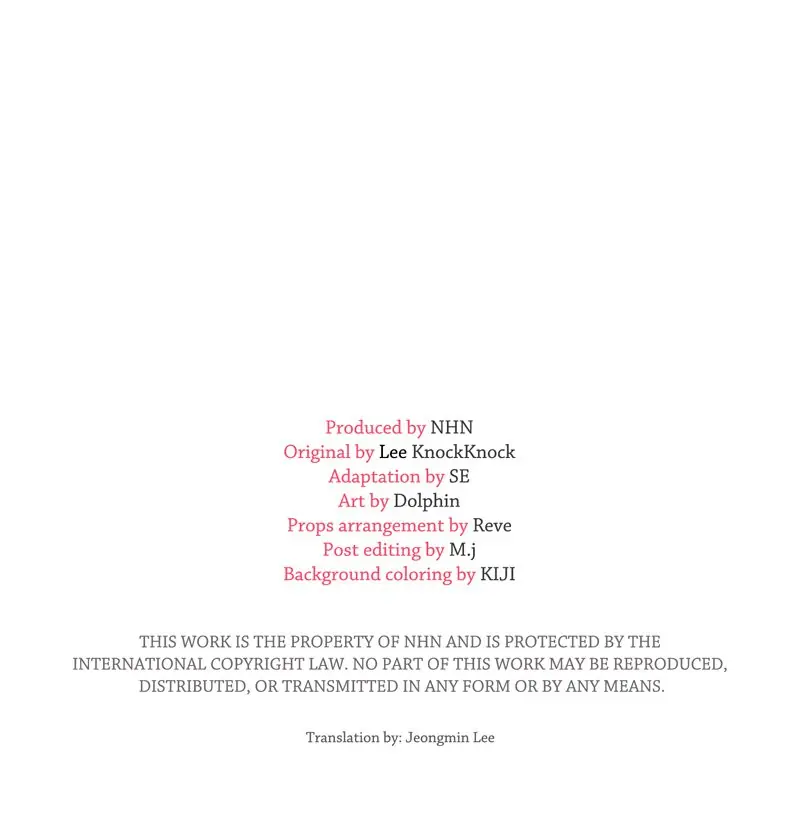 Produced by NHN
Original by Lee KnockKnock
Adaptation by SE
Art by Dolphin
Props arrangement by Reve
Post editing by M.j
Background coloring by KIJI

THIS WORK IS THE PROPERTY OF NHN AND IS PROTECTED BY THE INTERNATIONAL COPYRIGHT LAW. NO PART OF THIS WORK MAY BE REPRODUCED, DISTRIBUTED, OR TRANSMITTED IN ANY FORM OR BY ANY MEANS.

Translation by: Jeongmin Lee